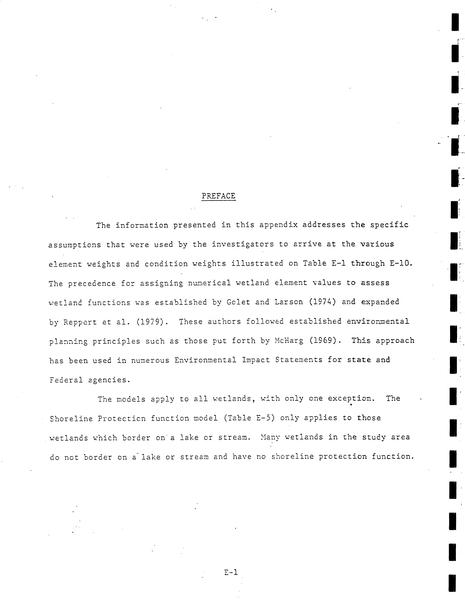 PREFACE

The information presented in this appendix addresses the specific assumptions that were used by the investigators to arrive at the various element weights and condition weights illustrated on Table E-1 through E-10. The precedence for assigning numerical wetland element values to assess wetland functions was established by Golet and Larson (1974) and expanded by Reppert et al. (1979). These authors followed established environmental planning principles such as those put forth by McHarg (1969). This approach has been used in numerous Environmental Impact Statements for state and Federal agencies.

The models apply to all wetlands, with only one exception. The Shoreline Protection function model (Table E-5) only applies to those wetlands which border on a lake or stream. Many wetlands in the study area do not border on a lake or stream and have no shoreline protection function.

E-1